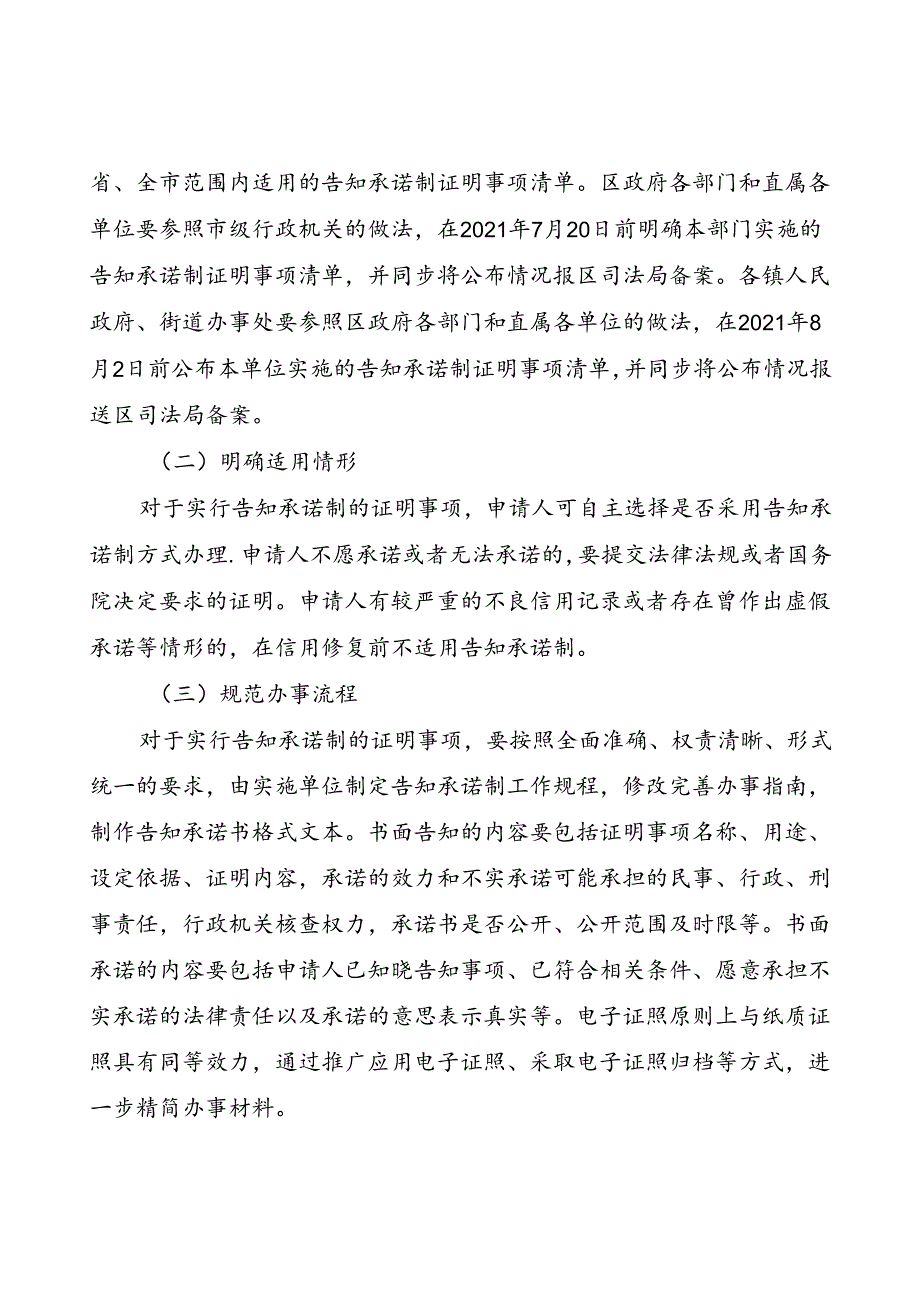 省、全市范围内适用的告知承诺制证明事项清单。区政府各部门和直属各单位要参照市级行政机关的做法，在2021年7月20日前明确本部门实施的告知承诺制证明事项清单，并同步将公布情况报区司法局备案。各镇人民政府、街道办事处要参照区政府各部门和直属各单位的做法，在2021年8月2日前公布本单位实施的告知承诺制证明事项清单，并同步将公布情况报送区司法局备案。

（二）明确适用情形

对于实行告知承诺制的证明事项，申请人可自主选择是否采用告知承诺制方式办理.申请人不愿承诺或者无法承诺的，要提交法律法规或者国务院决定要求的证明。申请人有较严重的不良信用记录或者存在曾作出虚假承诺等情形的，在信用修复前不适用告知承诺制。

（三）规范办事流程

对于实行告知承诺制的证明事项，要按照全面准确、权责清晰、形式统一的要求，由实施单位制定告知承诺制工作规程，修改完善办事指南，制作告知承诺书格式文本。书面告知的内容要包括证明事项名称、用途、设定依据、证明内容，承诺的效力和不实承诺可能承担的民事、行政、刑事责任，行政机关核查权力，承诺书是否公开、公开范围及时限等。书面承诺的内容要包括申请人已知晓告知事项、已符合相关条件、愿意承担不实承诺的法律责任以及承诺的意思表示真实等。电子证照原则上与纸质证照具有同等效力，通过推广应用电子证照、采取电子证照归档等方式，进一步精简办事材料。